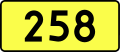 258